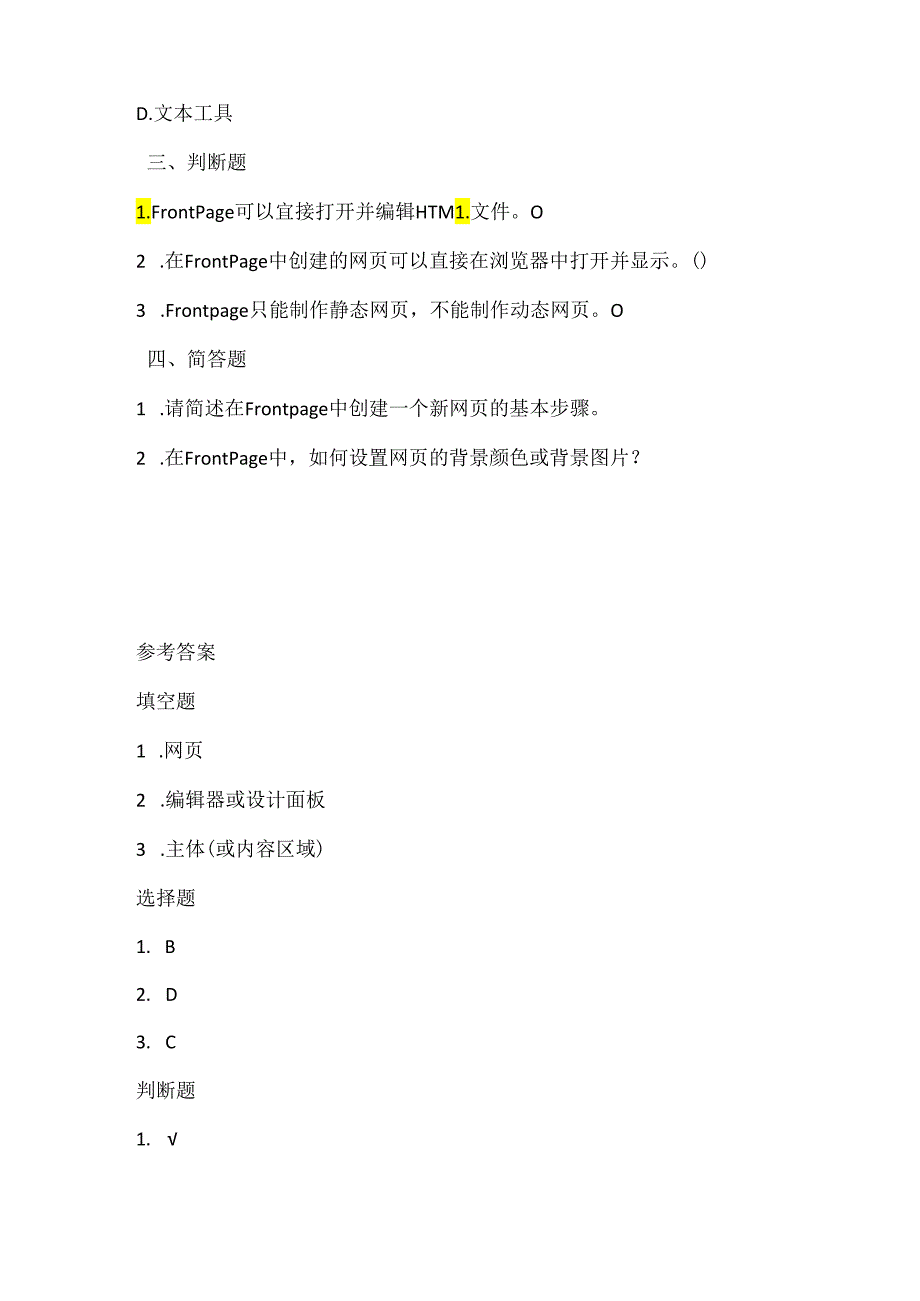 D.文本工具

三、判断题

1.FrontPage可以直接打开并编辑HTM1.文件。O

2 .在FrontPage中创建的网页可以直接在浏览器中打开并显示。()

3 .Frontpage只能制作静态网页，不能制作动态网页。O

四、简答题

1 .请简述在Frontpage中创建一个新网页的基本步骤。

2 .在FrontPage中，如何设置网页的背景颜色或背景图片？

参考答案

填空题

1 .网页

2 .编辑器或设计面板

3 .主体(或内容区域)

选择题

1. B

2. D

3. C

判断题

1. √